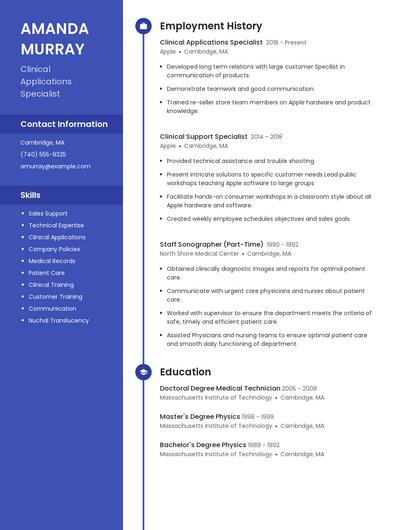 AMANDA MURRAY

Clinical Applications Specialist

Contact Information

Cambridge, MA

(740) 555-9325

amurray@example.com

Skills

- Sales Support
- Technical Expertise
- Clinical Applications
- Company Policies
- Medical Records
- Patient Care
- Clinical Training
- Customer Training
- Communication
- Nuchal Translucency

Employment History

Clinical Applications Specialist 2018 – Present
Apple • Cambridge, MA

- Developed long term relations with large customer Specilist in communication of products.
- Demonstrate teamwork and good communication.
- Trained re-seller store team members on Apple hardware and product knowledge.

Clinical Support Specialist 2014 – 2018
Apple • Cambridge, MA

- Provided technical assistance and trouble shooting.
- Present intricate solutions to specific customer needs Lead public workshops teaching Apple software to large groups
- Facilitate hands-on consumer workshops in a classroom style about all Apple hardware and software.
- Created weekly employee schedules objectives and sales goals.

Staff Sonographer (Part-Time) 1990 – 1992
North Shore Medical Center • Cambridge, MA

- Obtained clinically diagnostic images and reports for optimal patient care.
- Communicate with urgent care physicians and nurses about patient care.
- Worked with supervisor to ensure the department meets the criteria of safe, timely and efficient patient care.
- Assisted Physicians and nursing teams to ensure optimal patient care and smooth daily functioning of department.

Education

Doctoral Degree Medical Technician 2005 – 2008
Massachusetts Institute of Technology • Cambridge, MA

Master's Degree Physics 1998 – 1999
Massachusetts Institute of Technology • Cambridge, MA

Bachelor's Degree Physics 1989 – 1992
Massachusetts Institute of Technology • Cambridge, MA